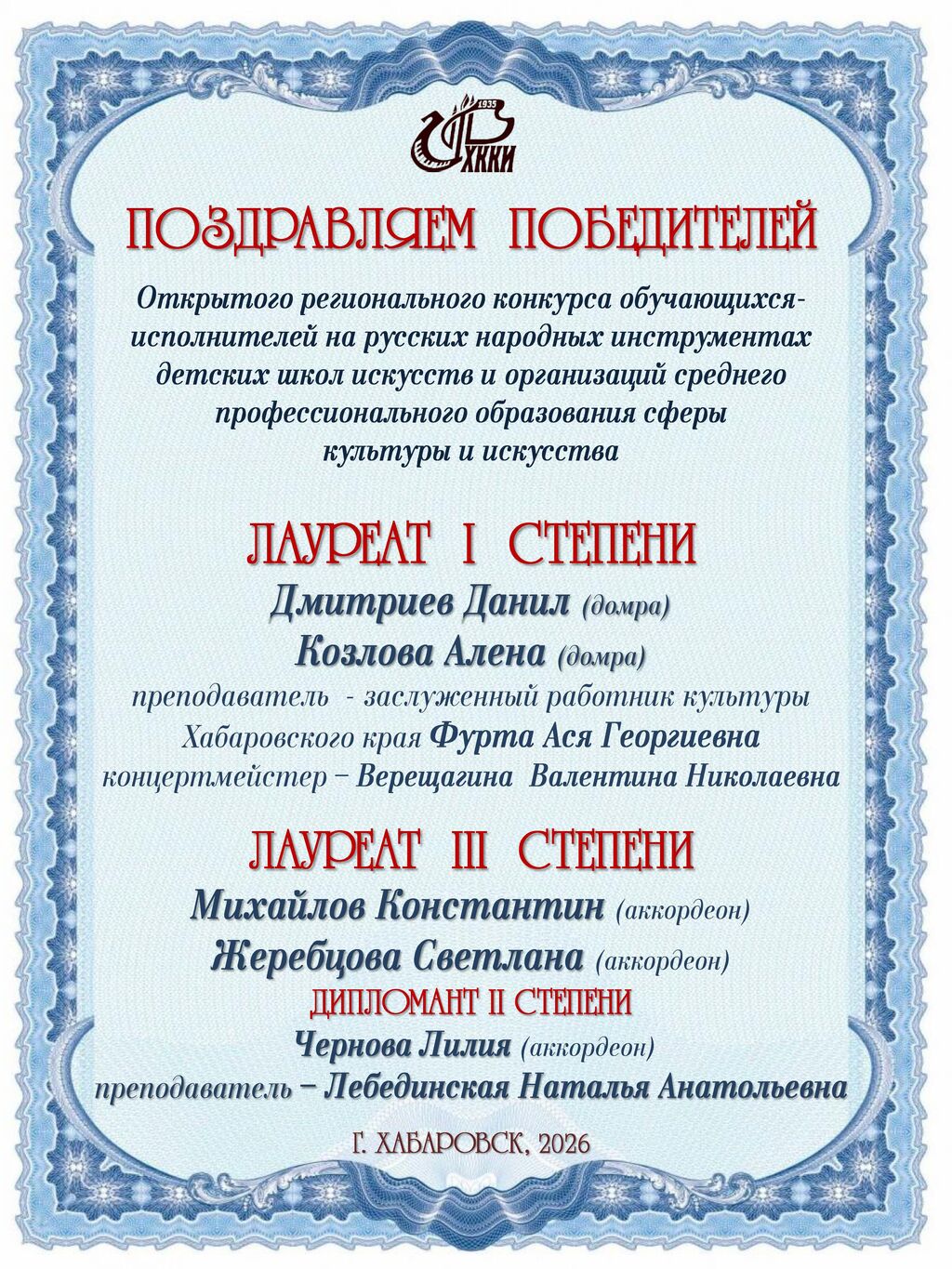 1935
ХККИ

ПОЗДРАВЛЯЕМ ПОБЕДИТЕЛЕЙ

Открытого регионального конкурса обучающихся-исполнителей на русских народных инструментах детских школ искусств и организаций среднего профессионального образования сферы культуры и искусства

ЛАУРЕАТ I СТЕПЕНИ
Дмитриев Данил (домра)
Козлова Алена (домра)
преподаватель - заслуженный работник культуры Хабаровского края Фурта Ася Георгиевна
концертмейстер – Верещагина Валентина Николаевна

ЛАУРЕАТ III СТЕПЕНИ
Михайлов Константин (аккордеон)
Жеребцова Светлана (аккордеон)
ДИПЛОМАНТ II СТЕПЕНИ
Чернова Лилия (аккордеон)
преподаватель – Лебединская Наталья Анатольевна

Г. ХАБАРОВСК, 2026